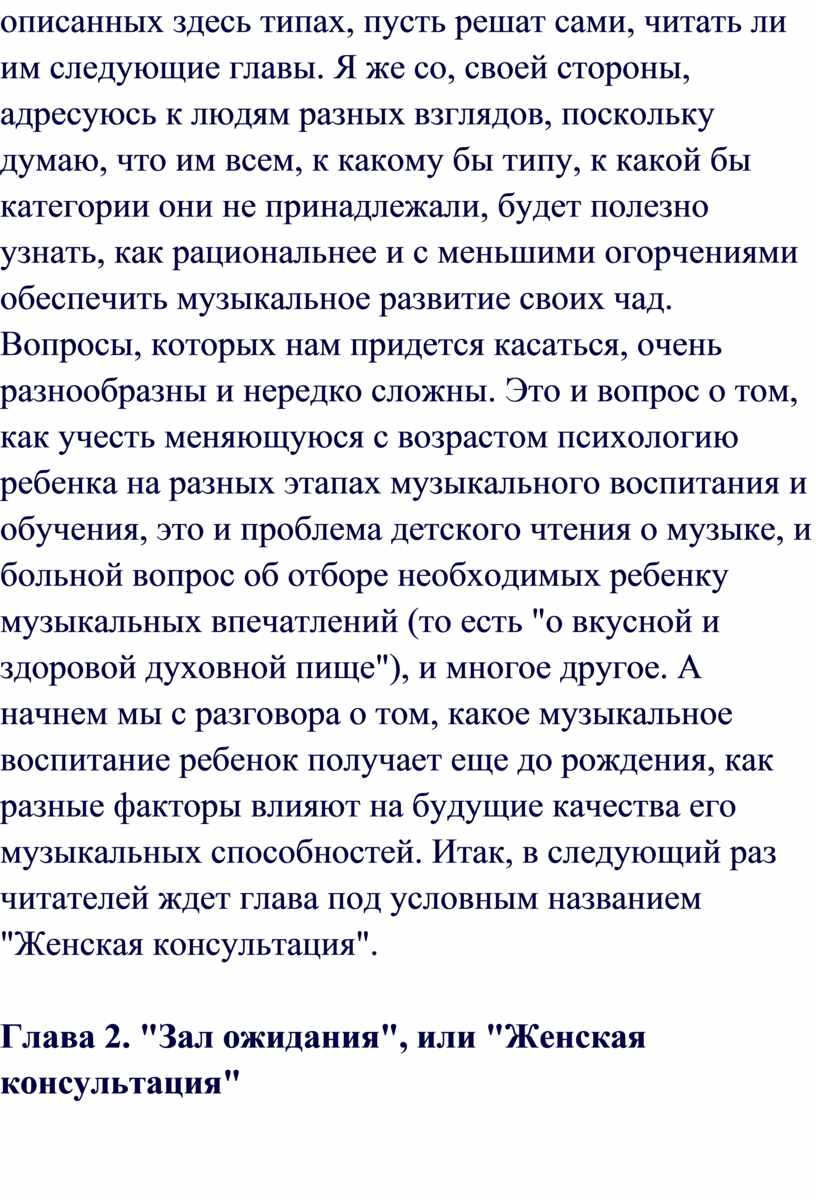 описанных здесь типах, пусть решат сами, читать ли им следующие главы. Я же со, своей стороны, адресуюсь к людям разных взглядов, поскольку думаю, что им всем, к какому бы типу, к какой бы категории они не принадлежали, будет полезно узнать, как рациональнее и с меньшими огорчениями обеспечить музыкальное развитие своих чад. Вопросы, которых нам придется касаться, очень разнообразны и нередко сложны. Это и вопрос о том, как учесть меняющуюся с возрастом психологию ребенка на разных этапах музыкального воспитания и обучения, это и проблема детского чтения о музыке, и больной вопрос об отборе необходимых ребенку музыкальных впечатлений (то есть "о вкусной и здоровой духовной пище"), и многое другое. А начнем мы с разговора о том, какое музыкальное воспитание ребенок получает еще до рождения, как разные факторы влияют на будущие качества его музыкальных способностей. Итак, в следующий раз читателей ждет глава под условным названием "Женская консультация".

Глава 2. "Зал ожидания", или "Женская консультация"